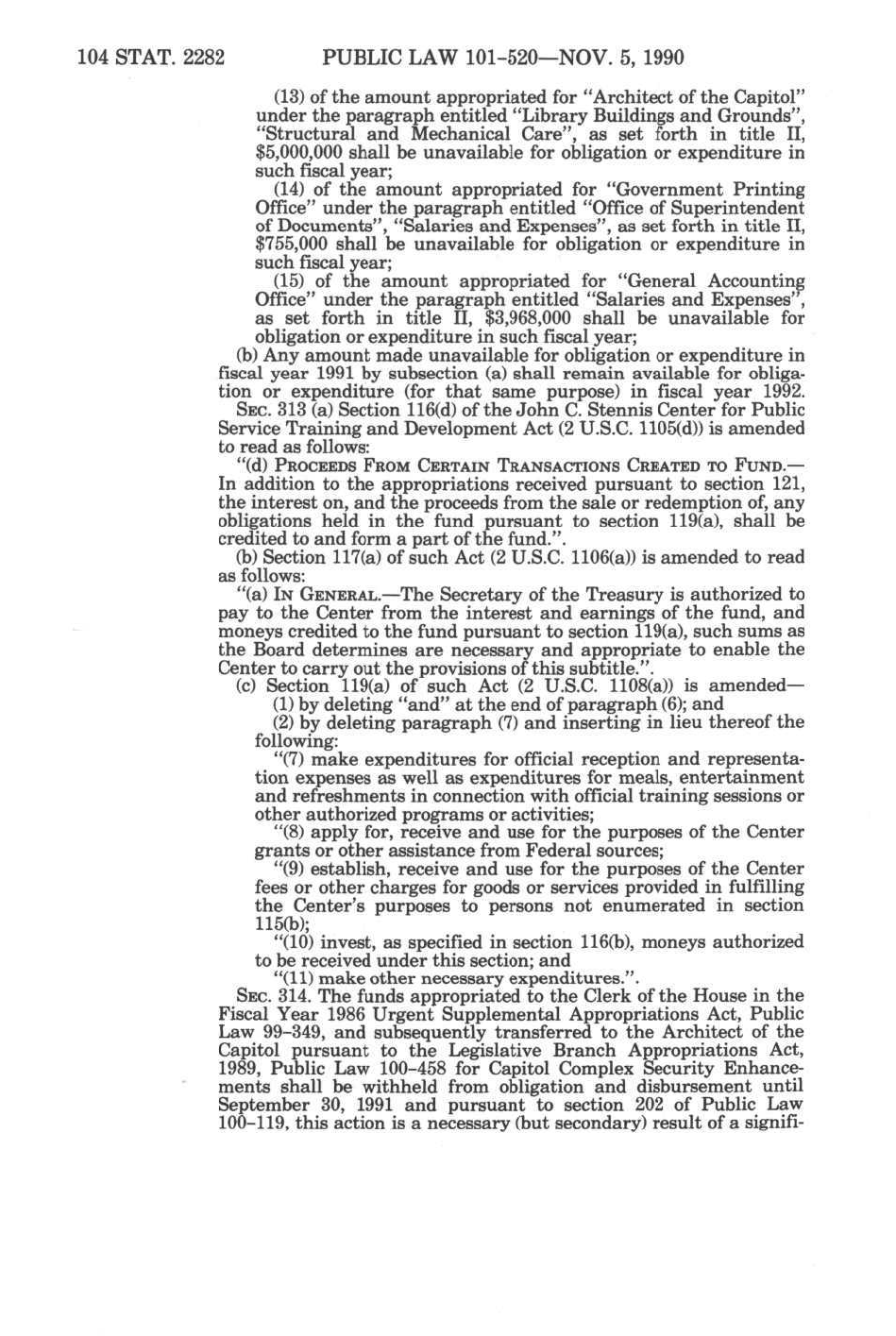 104 STAT. 2282 PUBLIC LAW 101-520—NOV. 5, 1990

(13) of the amount appropriated for "Architect of the Capitol" under the paragraph entitled "Library Buildings and Grounds", "Structural and Mechanical Care", as set forth in title II, \$5,000,000 shall be unavailable for obligation or expenditure in such fiscal year;

(14) of the amount appropriated for "Government Printing Office" under the paragraph entitled "Office of Superintendent of Documents", "Salaries and Expenses", as set forth in title II, \$755,000 shall be unavailable for obligation or expenditure in such fiscal year;

(15) of the amount appropriated for "General Accounting Office" under the paragraph entitled "Salaries and Expenses", as set forth in title II, \$3,968,000 shall be unavailable for obligation or expenditure in such fiscal year;

(b) Any amount made unavailable for obligation or expenditure in fiscal year 1991 by subsection (a) shall remain available for obligation or expenditure (for that same purpose) in fiscal year 1992.

SEC. 313 (a) Section 116(d) of the John C. Stennis Center for Public Service Training and Development Act (2 U.S.C. 1105(d)) is amended to read as follows:

"(d) PROCEEDS FROM CERTAIN TRANSACTIONS CREATED TO FUND.—In addition to the appropriations received pursuant to section 121, the interest on, and the proceeds from the sale or redemption of, any obligations held in the fund pursuant to section 119(a), shall be credited to and form a part of the fund.".

(b) Section 117(a) of such Act (2 U.S.C. 1106(a)) is amended to read as follows:

"(a) IN GENERAL.—The Secretary of the Treasury is authorized to pay to the Center from the interest and earnings of the fund, and moneys credited to the fund pursuant to section 119(a), such sums as the Board determines are necessary and appropriate to enable the Center to carry out the provisions of this subtitle.".

(c) Section 119(a) of such Act (2 U.S.C. 1108(a)) is amended—

(1) by deleting "and" at the end of paragraph (6); and

(2) by deleting paragraph (7) and inserting in lieu thereof the following:

"(7) make expenditures for official reception and representation expenses as well as expenditures for meals, entertainment and refreshments in connection with official training sessions or other authorized programs or activities;

"(8) apply for, receive and use for the purposes of the Center grants or other assistance from Federal sources;

"(9) establish, receive and use for the purposes of the Center fees or other charges for goods or services provided in fulfilling the Center's purposes to persons not enumerated in section 115(b);

"(10) invest, as specified in section 116(b), moneys authorized to be received under this section; and

"(11) make other necessary expenditures.".

SEC. 314. The funds appropriated to the Clerk of the House in the Fiscal Year 1986 Urgent Supplemental Appropriations Act, Public Law 99-349, and subsequently transferred to the Architect of the Capitol pursuant to the Legislative Branch Appropriations Act, 1989, Public Law 100-458 for Capitol Complex Security Enhancements shall be withheld from obligation and disbursement until September 30, 1991 and pursuant to section 202 of Public Law 100-119, this action is a necessary (but secondary) result of a signifi-